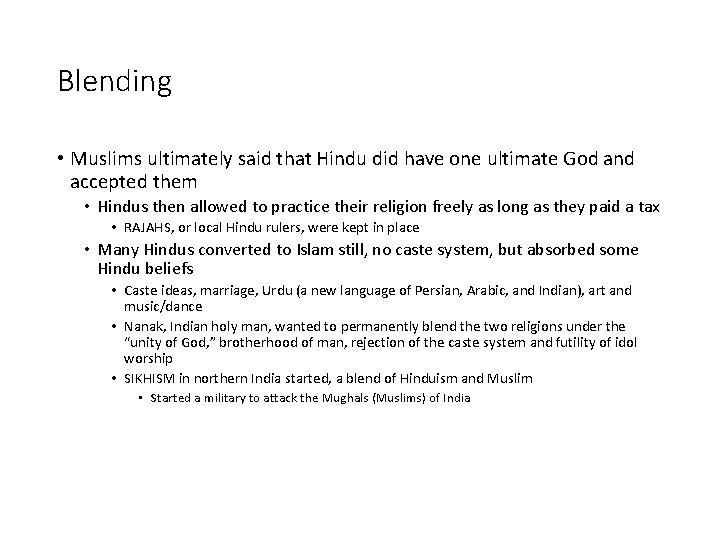 Blending

• Muslims ultimately said that Hindu did have one ultimate God and accepted them
  • Hindus then allowed to practice their religion freely as long as they paid a tax
    • RAJAHS, or local Hindu rulers, were kept in place
  • Many Hindus converted to Islam still, no caste system, but absorbed some Hindu beliefs
    • Caste ideas, marriage, Urdu (a new language of Persian, Arabic, and Indian), art and music/dance
    • Nanak, Indian holy man, wanted to permanently blend the two religions under the "unity of God," brotherhood of man, rejection of the caste system and futility of idol worship
    • SIKHISM in northern India started, a blend of Hinduism and Muslim
      • Started a military to attack the Mughals (Muslims) of India